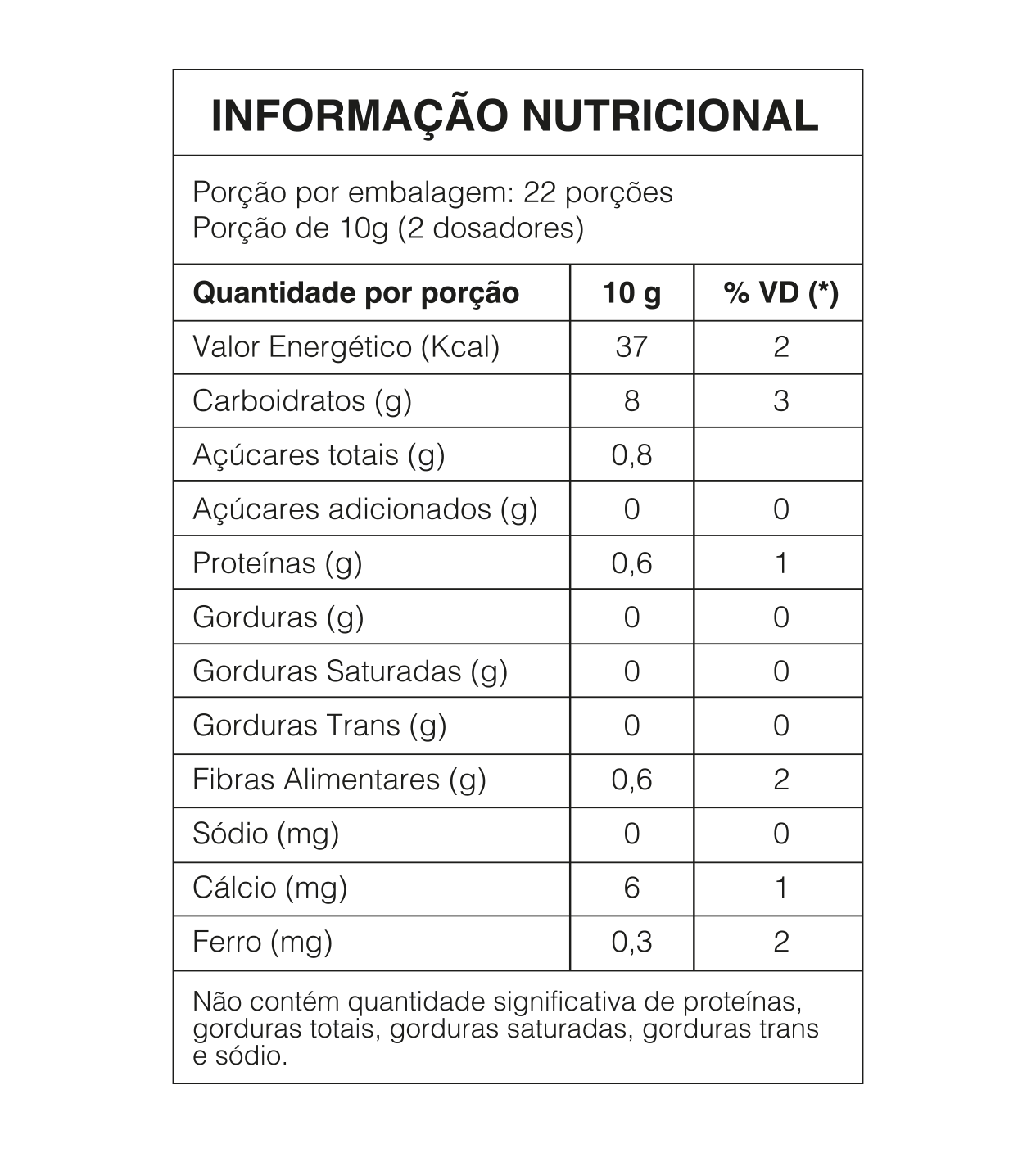 INFORMAÇÃO NUTRICIONAL

Porção por embalagem: 22 porções
Porção de 10g (2 dosadores)

| Quantidade por porção | 10 g | % VD (*) |
|---|---|---|
| Valor Energético (Kcal) | 37 | 2 |
| Carboidratos (g) | 8 | 3 |
| Açúcares totais (g) | 0,8 | |
| Açúcares adicionados (g) | 0 | 0 |
| Proteínas (g) | 0,6 | 1 |
| Gorduras (g) | 0 | 0 |
| Gorduras Saturadas (g) | 0 | 0 |
| Gorduras Trans (g) | 0 | 0 |
| Fibras Alimentares (g) | 0,6 | 2 |
| Sódio (mg) | 0 | 0 |
| Cálcio (mg) | 6 | 1 |
| Ferro (mg) | 0,3 | 2 |

Não contém quantidade significativa de proteínas, gorduras totais, gorduras saturadas, gorduras trans e sódio.